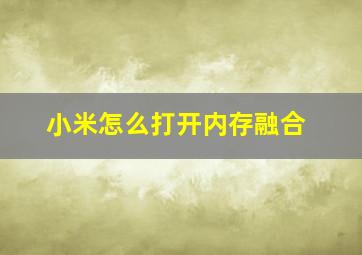 小米怎么打开内存融合